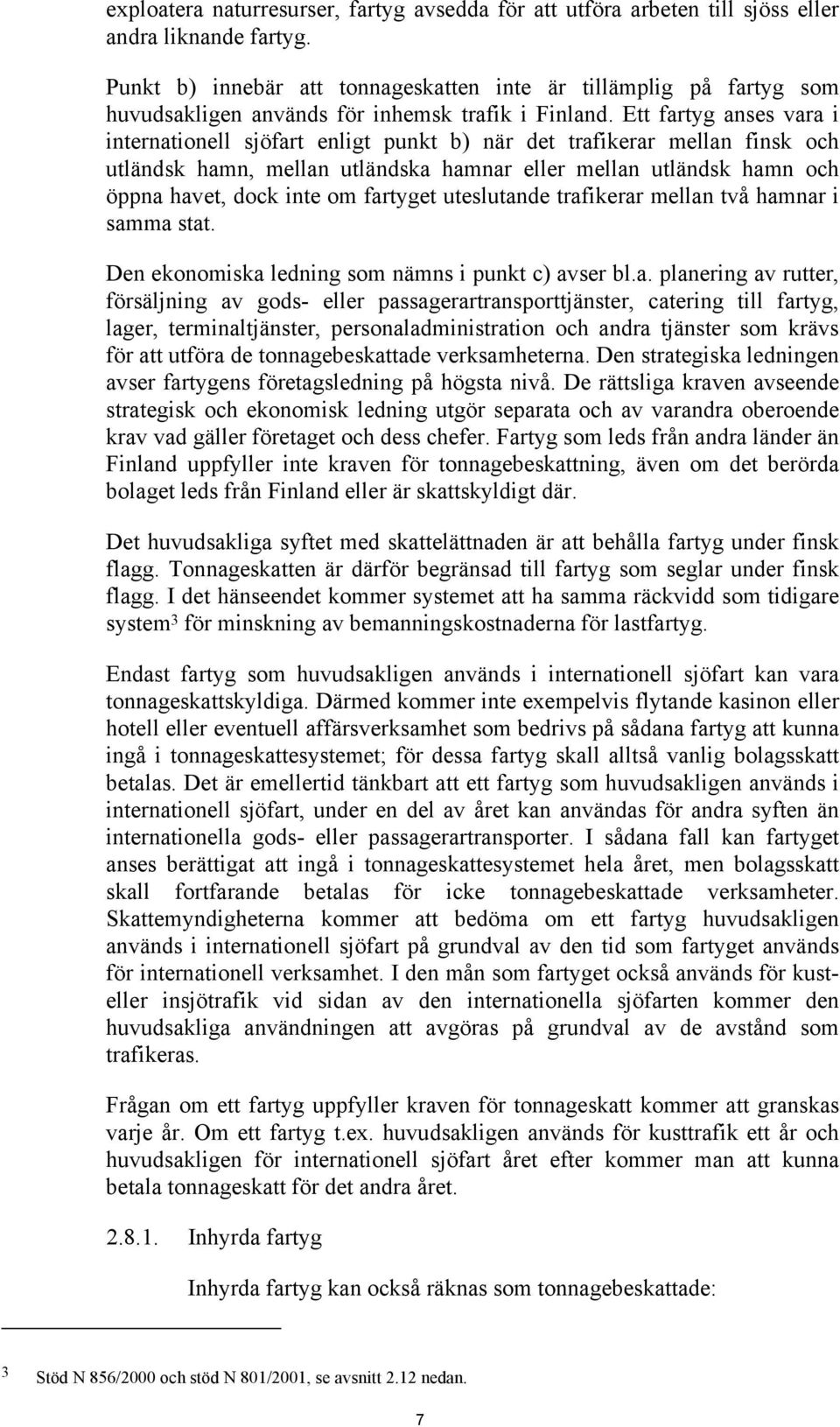 exploatera naturresurser, fartyg avsedda för att utföra arbeten till sjöss eller andra liknande fartyg.

Punkt b) innebär att tonnageskatten inte är tillämplig på fartyg som huvudsakligen används för inhemsk trafik i Finland. Ett fartyg anses vara i internationell sjöfart enligt punkt b) när det trafikerar mellan finsk och utländsk hamn, mellan utländska hamnar eller mellan utländsk hamn och öppna havet, dock inte om fartyget uteslutande trafikerar mellan två hamnar i samma stat.

Den ekonomiska ledning som nämns i punkt c) avser bl.a. planering av rutter, försäljning av gods- eller passagerartransporttjänster, catering till fartyg, lager, terminaltjänster, personaladministration och andra tjänster som krävs för att utföra de tonnagebeskattade verksamheterna. Den strategiska ledningen avser fartygens företagsledning på högsta nivå. De rättsliga kraven avseende strategisk och ekonomisk ledning utgör separata och av varandra oberoende krav vad gäller företaget och dess chefer. Fartyg som leds från andra länder än Finland uppfyller inte kraven för tonnagebeskattning, även om det berörda bolaget leds från Finland eller är skattskyldigt där.

Det huvudsakliga syftet med skattelättnaden är att behålla fartyg under finsk flagg. Tonnageskatten är därför begränsad till fartyg som seglar under finsk flagg. I det hänseendet kommer systemet att ha samma räckvidd som tidigare system$^3$ för minskning av bemanningskostnaderna för lastfartyg.

Endast fartyg som huvudsakligen används i internationell sjöfart kan vara tonnageskattskyldiga. Därmed kommer inte exempelvis flytande kasinon eller hotell eller eventuell affärsverksamhet som bedrivs på sådana fartyg att kunna ingå i tonnageskattesystemet; för dessa fartyg skall alltså vanlig bolagsskatt betalas. Det är emellertid tänkbart att ett fartyg som huvudsakligen används i internationell sjöfart, under en del av året kan användas för andra syften än internationella gods- eller passagerartransporter. I sådana fall kan fartyget anses berättigat att ingå i tonnageskattesystemet hela året, men bolagsskatt skall fortfarande betalas för icke tonnagebeskattade verksamheter. Skattemyndigheterna kommer att bedöma om ett fartyg huvudsakligen används i internationell sjöfart på grundval av den tid som fartyget används för internationell verksamhet. I den mån som fartyget också används för kust- eller insjötrafik vid sidan av den internationella sjöfarten kommer den huvudsakliga användningen att avgöras på grundval av de avstånd som trafikeras.

Frågan om ett fartyg uppfyller kraven för tonnageskatt kommer att granskas varje år. Om ett fartyg t.ex. huvudsakligen används för kusttrafik ett år och huvudsakligen för internationell sjöfart året efter kommer man att kunna betala tonnageskatt för det andra året.

2.8.1. Inhyrda fartyg

Inhyrda fartyg kan också räknas som tonnagebeskattade:

3 Stöd N 856/2000 och stöd N 801/2001, se avsnitt 2.12 nedan.

7